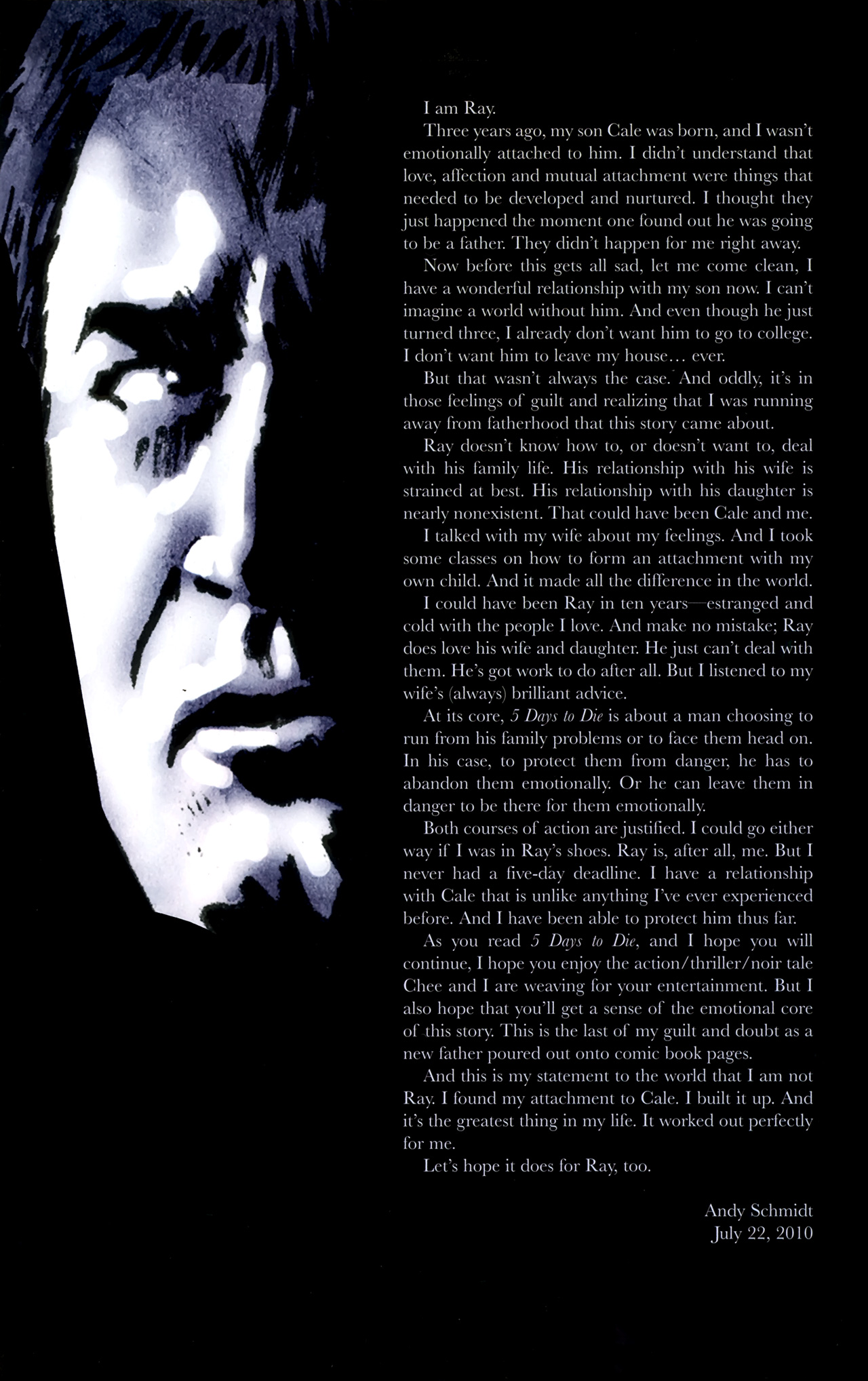 I am Ray.

Three years ago, my son Cale was born, and I wasn't emotionally attached to him. I didn't understand that love, affection and mutual attachment were things that needed to be developed and nurtured. I thought they just happened the moment one found out he was going to be a father. They didn't happen for me right away.

Now before this gets all sad, let me come clean, I have a wonderful relationship with my son now. I can't imagine a world without him. And even though he just turned three, I already don't want him to go to college. I don't want him to leave my house… ever.

But that wasn't always the case. And oddly, it's in those feelings of guilt and realizing that I was running away from fatherhood that this story came about.

Ray doesn't know how to, or doesn't want to, deal with his family life. His relationship with his wife is strained at best. His relationship with his daughter is nearly nonexistent. That could have been Cale and me.

I talked with my wife about my feelings. And I took some classes on how to form an attachment with my own child. And it made all the difference in the world.

I could have been Ray in ten years—estranged and cold with the people I love. And make no mistake; Ray does love his wife and daughter. He just can't deal with them. He's got work to do after all. But I listened to my wife's (always) brilliant advice.

At its core, 5 Days to Die is about a man choosing to run from his family problems or to face them head on. In his case, to protect them from danger, he has to abandon them emotionally. Or he can leave them in danger to be there for them emotionally.

Both courses of action are justified. I could go either way if I was in Ray's shoes. Ray is, after all, me. But I never had a five-day deadline. I have a relationship with Cale that is unlike anything I've ever experienced before. And I have been able to protect him thus far.

As you read 5 Days to Die, and I hope you will continue, I hope you enjoy the action/thriller/noir tale Chee and I are weaving for your entertainment. But I also hope that you'll get a sense of the emotional core of this story. This is the last of my guilt and doubt as a new father poured out onto comic book pages.

And this is my statement to the world that I am not Ray. I found my attachment to Cale. I built it up. And it's the greatest thing in my life. It worked out perfectly for me.

Let's hope it does for Ray, too.

Andy Schmidt
July 22, 2010